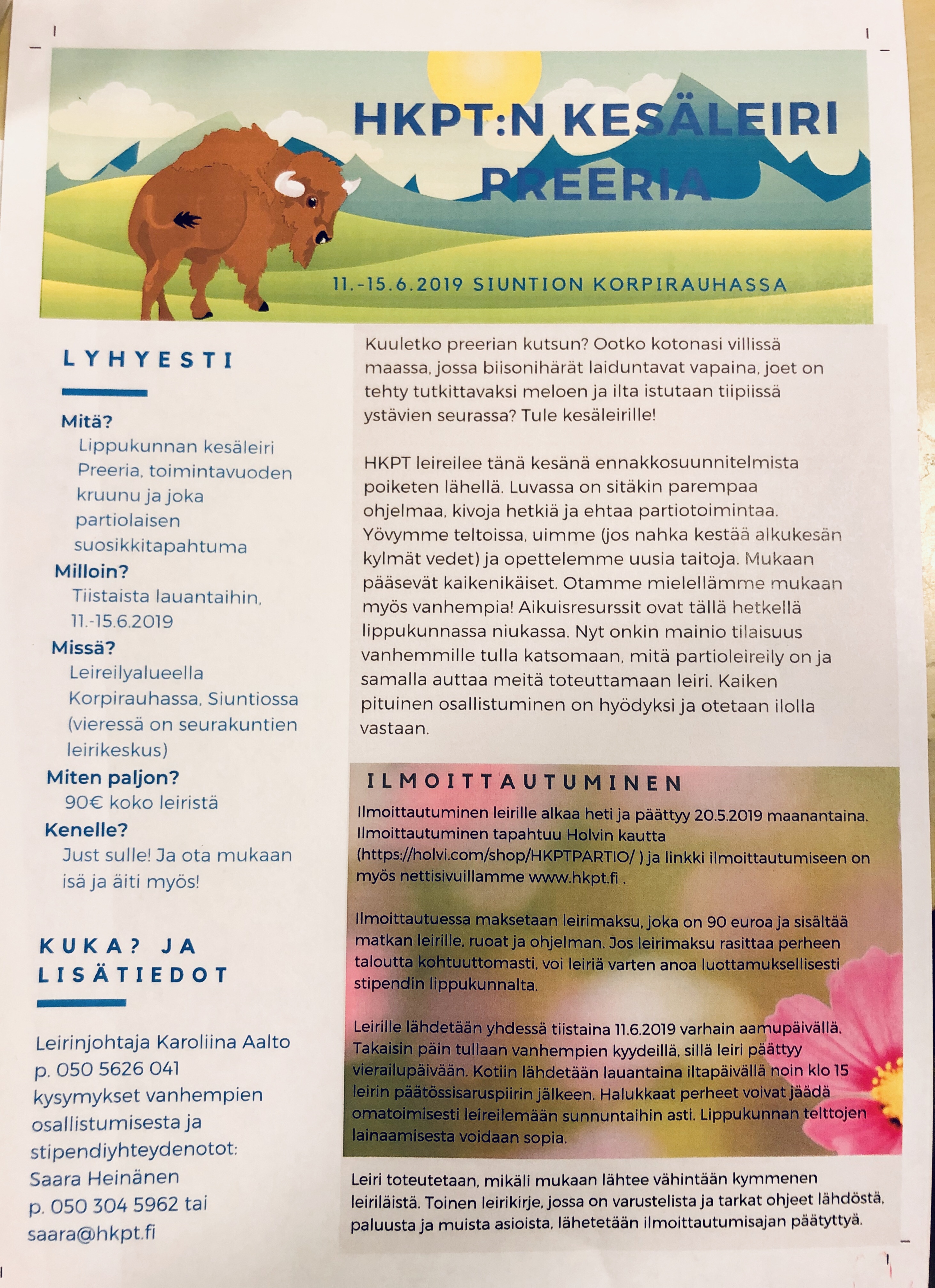 HKPT:N KESÄLEIRI PREERIA

11.-15.6.2019 SIUNTION KORPIRAUHASSA

LYHYESTI

Mitä?
Lippukunnan kesäleiri Preeria, toimintavuoden kruunu ja joka partiolaisen suosikkitapahtuma
Milloin?
Tiistaista lauantaihin, 11.-15.6.2019
Missä?
Leireilyalueella Korpirauhassa, Siuntiossa (vieressä on seurakuntien leirikeskus)
Miten paljon?
90€ koko leiristä
Kenelle?
Just sulle! Ja ota mukaan isä ja äiti myös!

KUKA? JA LISÄTIEDOT

Leirinjohtaja Karoliina Aalto
p. 050 5626 041
kysymykset vanhempien osallistumisesta ja stipendiyhteydenotot: Saara Heinänen
p. 050 304 5962 tai saara@hkpt.fi

Kuuletko preerian kutsun? Ootko kotonasi villissä maassa, jossa biisonihärät laiduntavat vapaina, joet on tehty tutkittavaksi meloen ja ilta istutaan tiipiissä ystävien seurassa? Tule kesäleirille!

HKPT leireilee tänä kesänä ennakkosuunnitelmista poiketen lähellä. Luvassa on sitäkin parempaa ohjelmaa, kivoja hetkiä ja ehtaa partiotoimintaa. Yövymme teltoissa, uimme (jos nahka kestää alkukesän kylmät vedet) ja opettelemme uusia taitoja. Mukaan pääsevät kaikenikäiset. Otamme mielellämme mukaan myös vanhempia! Aikuisresurssit ovat tällä hetkellä lippukunnassa niukassa. Nyt onkin mainio tilaisuus vanhemmille tulla katsomaan, mitä partioleireily on ja samalla auttaa meitä toteuttamaan leiri. Kaiken pituinen osallistuminen on hyödyksi ja otetaan ilolla vastaan.

ILMOITTAUTUMINEN

Ilmoittautuminen leirille alkaa heti ja päättyy 20.5.2019 maanantaina. Ilmoittautuminen tapahtuu Holvin kautta (https://holvi.com/shop/HKPTPARTIO/ ) ja linkki ilmoittautumiseen on myös nettisivuillamme www.hkpt.fi .

Ilmoittautuessa maksetaan leirimaksu, joka on 90 euroa ja sisältää matkan leirille, ruoat ja ohjelman. Jos leirimaksu rasittaa perheen taloutta kohtuuttomasti, voi leiriä varten anoa luottamuksellisesti stipendin lippukunnalta.

Leirille lähdetään yhdessä tiistaina 11.6.2019 varhain aamupäivällä. Takaisin päin tullaan vanhempien kyydeillä, sillä leiri päättyy vierailupäivään. Kotiin lähdetään lauantaina iltapäivällä noin klo 15 leirin päätössisaruspiirin jälkeen. Halukkaat perheet voivat jäädä omatoimisesti leireilemään sunnuntaihin asti. Lippukunnan telttojen lainaamisesta voidaan sopia.

Leiri toteutetaan, mikäli mukaan lähtee vähintään kymmenen leiriläistä. Toinen leirikirje, jossa on varustelista ja tarkat ohjeet lähdöstä, paluusta ja muista asioista, lähetetään ilmoittautumisajan päätyttyä.